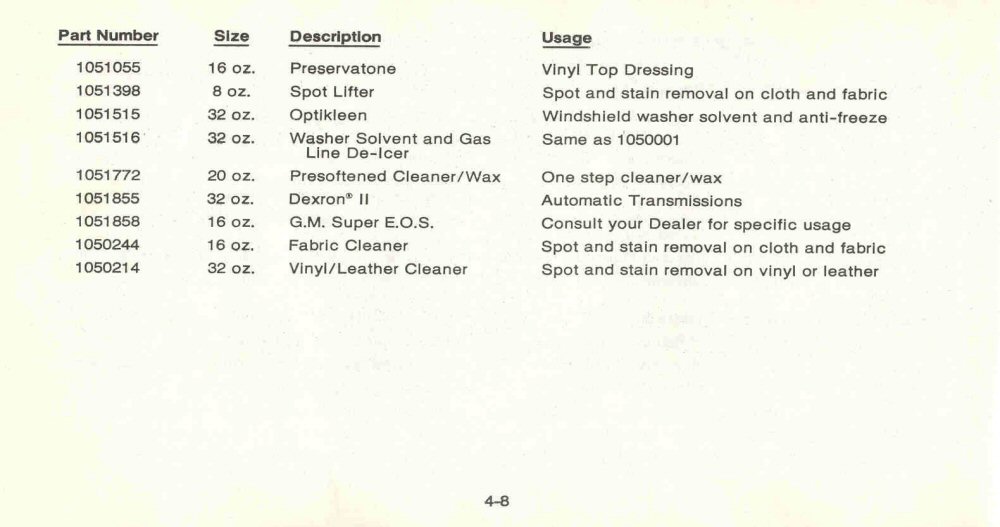 | Part Number | Size | Description | Usage |
|---|---|---|---|
| 1051055 | 16 oz. | Preservatone | Vinyl Top Dressing |
| 1051398 | 8 oz. | Spot Lifter | Spot and stain removal on cloth and fabric |
| 1051515 | 32 oz. | Optikleen | Windshield washer solvent and anti-freeze |
| 1051516 | 32 oz. | Washer Solvent and Gas Line De-Icer | Same as 1050001 |
| 1051772 | 20 oz. | Presoftened Cleaner/Wax | One step cleaner/wax |
| 1051855 | 32 oz. | Dexron® II | Automatic Transmissions |
| 1051858 | 16 oz. | G.M. Super E.O.S. | Consult your Dealer for specific usage |
| 1050244 | 16 oz. | Fabric Cleaner | Spot and stain removal on cloth and fabric |
| 1050214 | 32 oz. | Vinyl/Leather Cleaner | Spot and stain removal on vinyl or leather |

4-8